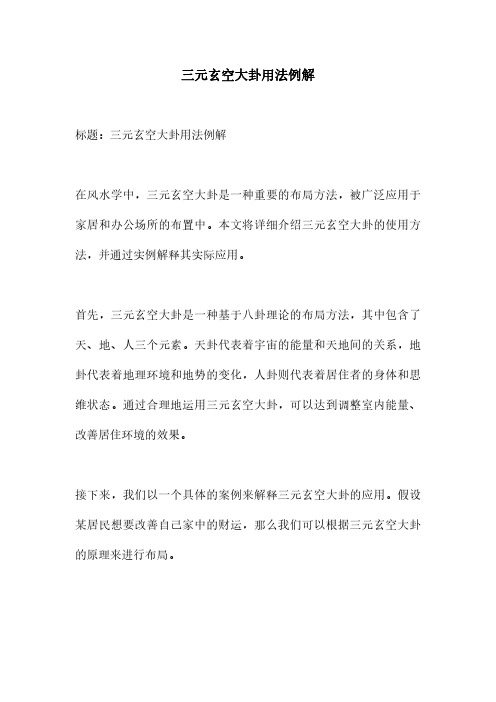 三元玄空大卦用法例解

标题：三元玄空大卦用法例解

在风水学中，三元玄空大卦是一种重要的布局方法，被广泛应用于家居和办公场所的布置中。本文将详细介绍三元玄空大卦的使用方法，并通过实例解释其实际应用。

首先，三元玄空大卦是一种基于八卦理论的布局方法，其中包含了天、地、人三个元素。天卦代表着宇宙的能量和天地间的关系，地卦代表着地理环境和地势的变化，人卦则代表着居住者的身体和思维状态。通过合理地运用三元玄空大卦，可以达到调整室内能量、改善居住环境的效果。

接下来，我们以一个具体的案例来解释三元玄空大卦的应用。假设某居民想要改善自己家中的财运，那么我们可以根据三元玄空大卦的原理来进行布局。